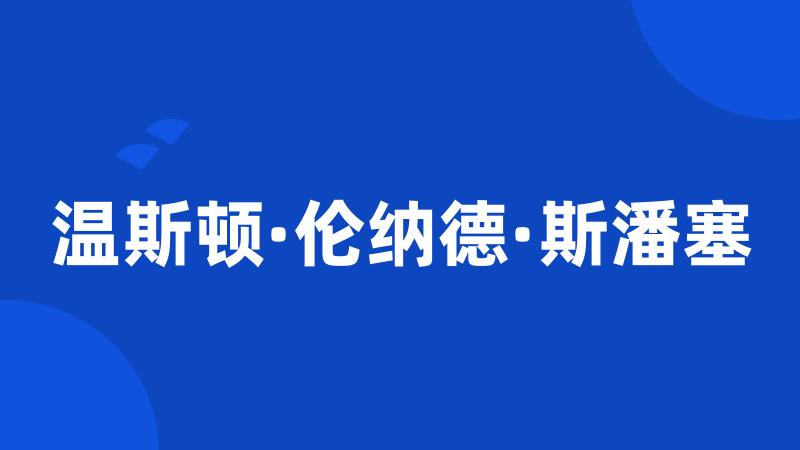 温斯顿·伦纳德·斯潘塞